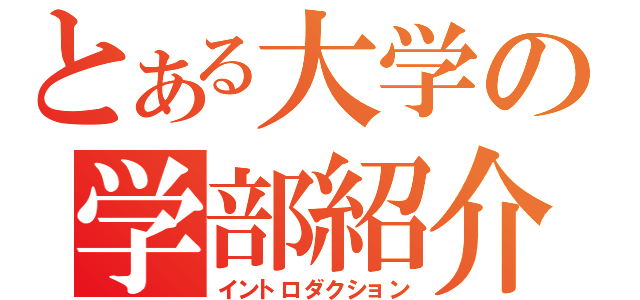 とある大学の
学部紹介
イントロダクション